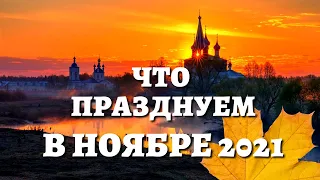 ЧТО
ПРАЗДНУЕМ
В НОЯБРЕ 2021